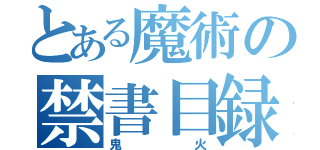 とある魔術の
禁書目録
鬼火